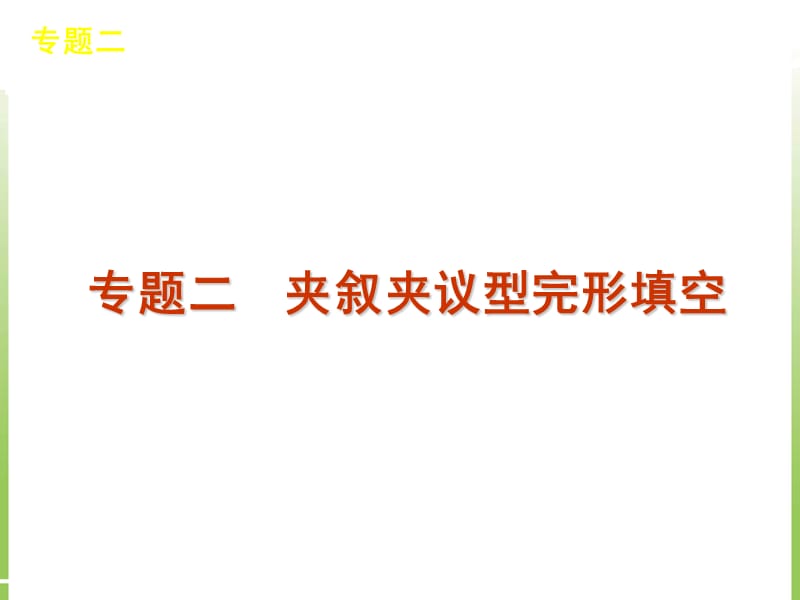 专题二

专题二　夹叙夹议型完形填空